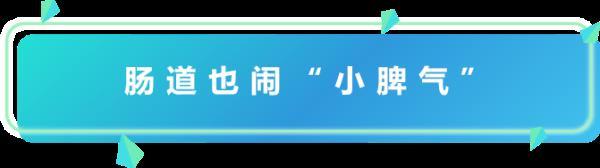 肠道也闹“小脾气”